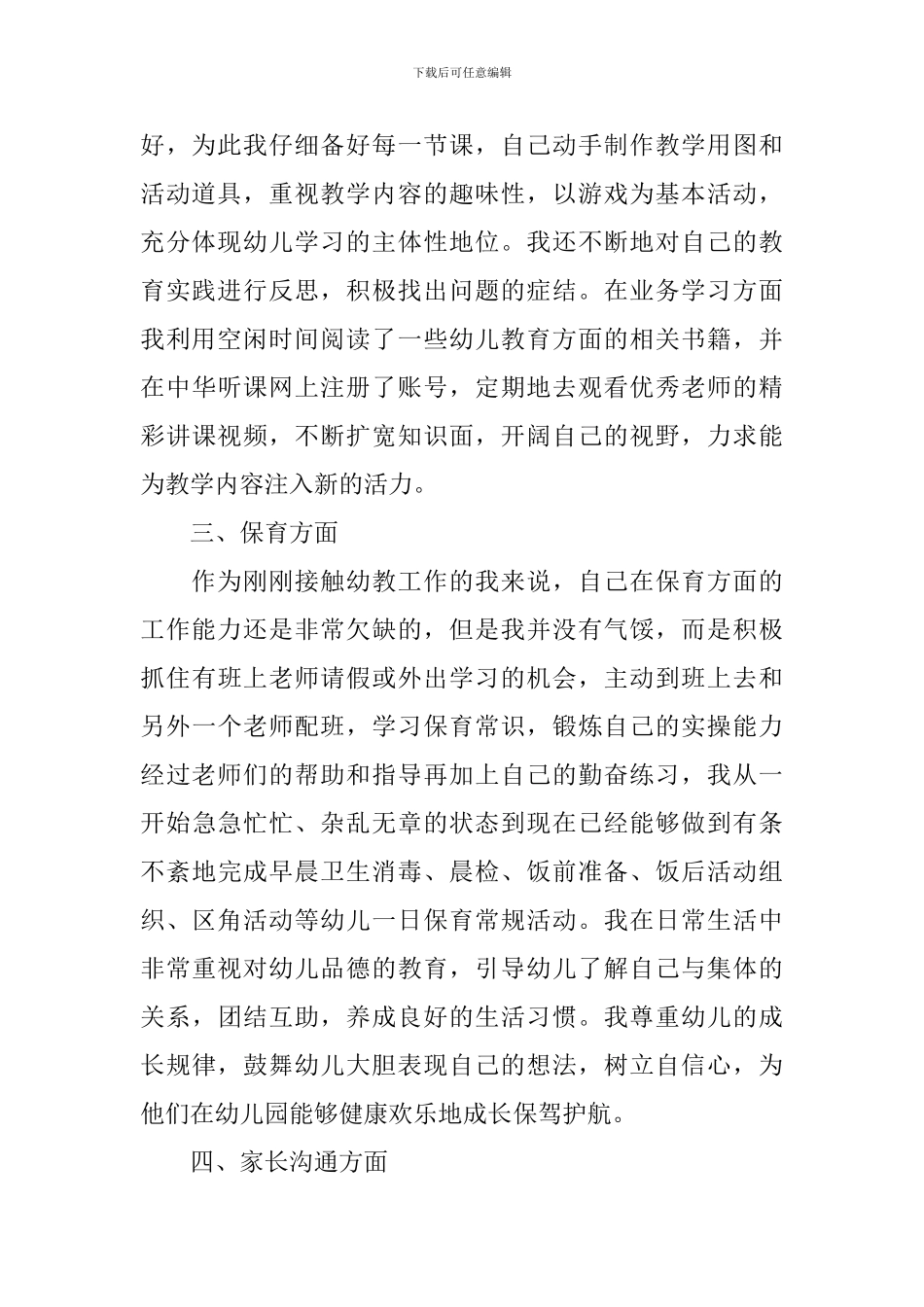 下载后可任意编辑

好，为此我仔细备好每一节课，自己动手制作教学用图和活动道具，重视教学内容的趣味性，以游戏为基本活动，充分体现幼儿学习的主体性地位。我还不断地对自己的教育实践进行反思，积极找出问题的症结。在业务学习方面我利用空闲时间阅读了一些幼儿教育方面的相关书籍，并在中华听课网上注册了账号，定期地去观看优秀老师的精彩讲课视频，不断扩宽知识面，开阔自己的视野，力求能为教学内容注入新的活力。

三、保育方面

作为刚刚接触幼教工作的我来说，自己在保育方面的工作能力还是非常欠缺的，但是我并没有气馁，而是积极抓住有班上老师请假或外出学习的机会，主动到班上去和另外一个老师配班，学习保育常识，锻炼自己的实操能力经过老师们的帮助和指导再加上自己的勤奋练习，我从一开始急急忙忙、杂乱无章的状态到现在已经能够做到有条不紊地完成早晨卫生消毒、晨检、饭前准备、饭后活动组织、区角活动等幼儿一日保育常规活动。我在日常生活中非常重视对幼儿品德的教育，引导幼儿了解自己与集体的关系，团结互助，养成良好的生活习惯。我尊重幼儿的成长规律，鼓舞幼儿大胆表现自己的想法，树立自信心，为他们在幼儿园能够健康欢乐地成长保驾护航。

四、家长沟通方面